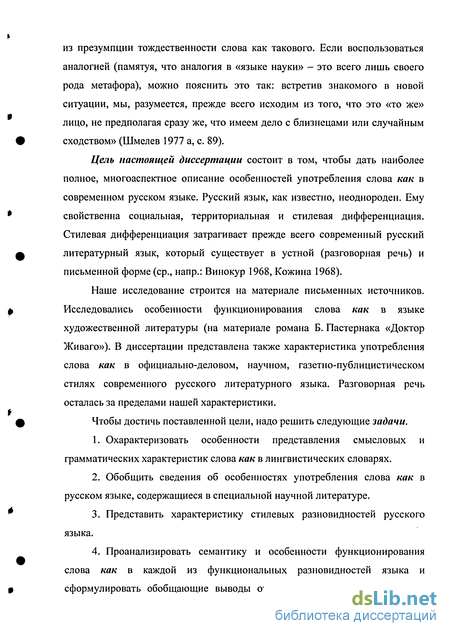 из презумпции тождественности слова как такового. Если воспользоваться аналогией (памятуя, что аналогия в «языке науки» – это всего лишь своего рода метафора), можно пояснить это так: встретив знакомого в новой ситуации, мы, разумеется, прежде всего исходим из того, что это «то же» лицо, не предполагая сразу же, что имеем дело с близнецами или случайным сходством» (Шмелев 1977 а, с. 89).

Цель настоящей диссертации состоит в том, чтобы дать наиболее полное, многоаспектное описание особенностей употребления слова как в современном русском языке. Русский язык, как известно, неоднороден. Ему свойственна социальная, территориальная и стилевая дифференциация. Стилевая дифференциация затрагивает прежде всего современный русский литературный язык, который существует в устной (разговорная речь) и письменной форме (ср., напр.: Винокур 1968, Кожина 1968).

Наше исследование строится на материале письменных источников. Исследовались особенности функционирования слова как в языке художественной литературы (на материале романа Б. Пастернака «Доктор Живаго»). В диссертации представлена также характеристика употребления слова как в официально-деловом, научном, газетно-публицистическом стилях современного русского литературного языка. Разговорная речь осталась за пределами нашей характеристики.

Чтобы достичь поставленной цели, надо решить следующие задачи.

1. Охарактеризовать особенности представления смысловых и грамматических характеристик слова как в лингвистических словарях.

2. Обобщить сведения об особенностях употребления слова как в русском языке, содержащиеся в специальной научной литературе.

3. Представить характеристику стилевых разновидностей русского языка.

4. Проанализировать семантику и особенности функционирования слова как в каждой из функциональных разновидностей языка и сформулировать обобщающие выводы о

dsLib.net
библиотека диссертаций